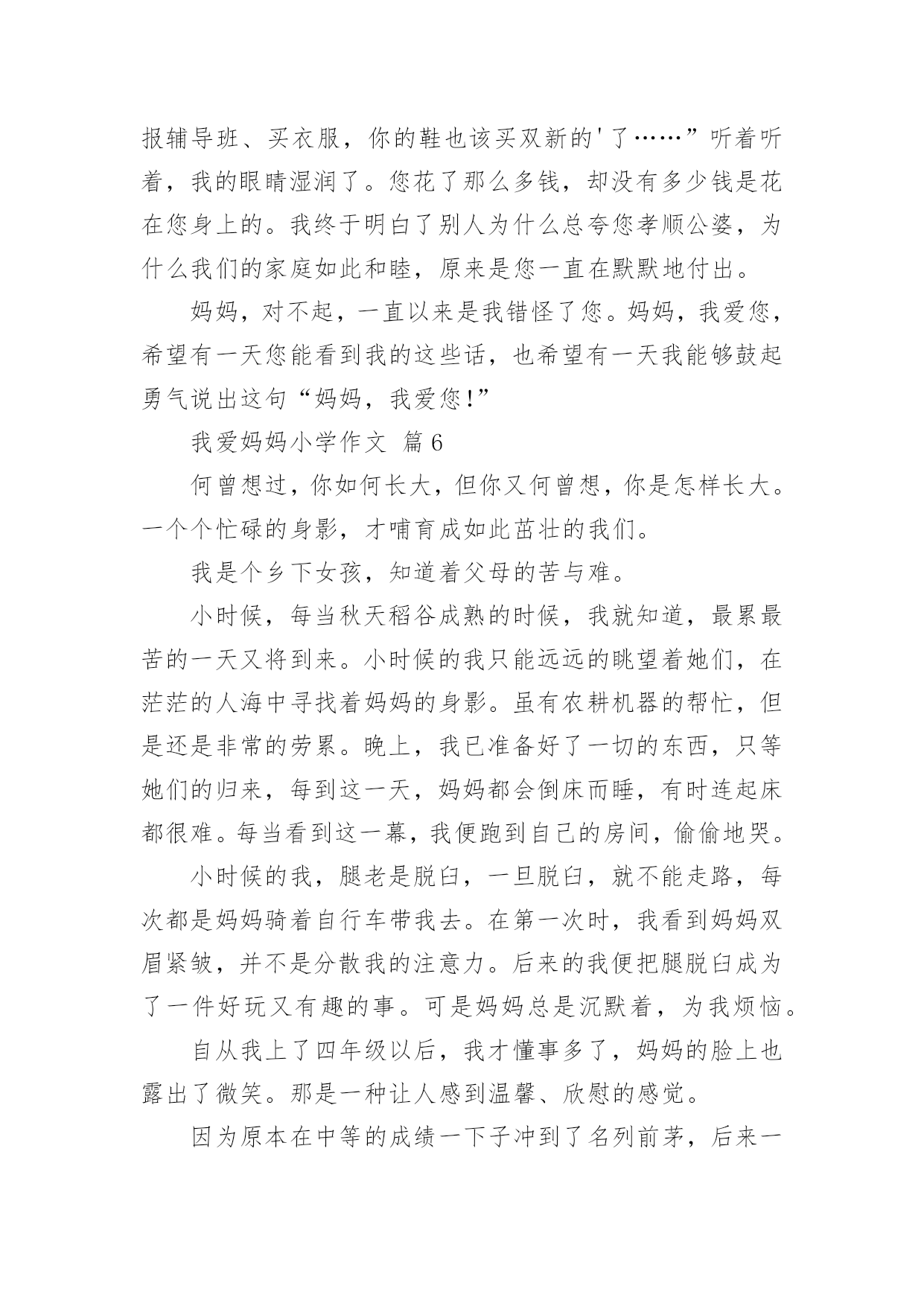 报辅导班、买衣服，你的鞋也该买双新的'了……”听着听着，我的眼睛湿润了。您花了那么多钱，却没有多少钱是花在您身上的。我终于明白了别人为什么总夸您孝顺公婆，为什么我们的家庭如此和睦，原来是您一直在默默地付出。

妈妈，对不起，一直以来是我错怪了您。妈妈，我爱您，希望有一天您能看到我的这些话，也希望有一天我能够鼓起勇气说出这句“妈妈，我爱您!”

我爱妈妈小学作文 篇6

何曾想过，你如何长大，但你又何曾想，你是怎样长大。一个个忙碌的身影，才哺育成如此茁壮的我们。

我是个乡下女孩，知道着父母的苦与难。

小时候，每当秋天稻谷成熟的时候，我就知道，最累最苦的一天又将到来。小时候的我只能远远的眺望着她们，在茫茫的人海中寻找着妈妈的身影。虽有农耕机器的帮忙，但是还是非常的劳累。晚上，我已准备好了一切的东西，只等她们的归来，每到这一天，妈妈都会倒床而睡，有时连起床都很难。每当看到这一幕，我便跑到自己的房间，偷偷地哭。

小时候的我，腿老是脱臼，一旦脱臼，就不能走路，每次都是妈妈骑着自行车带我去。在第一次时，我看到妈妈双眉紧皱，并不是分散我的注意力。后来的我便把腿脱臼成为了一件好玩又有趣的事。可是妈妈总是沉默着，为我烦恼。

自从我上了四年级以后，我才懂事多了，妈妈的脸上也露出了微笑。那是一种让人感到温馨、欣慰的感觉。

因为原本在中等的成绩一下子冲到了名列前茅，后来一